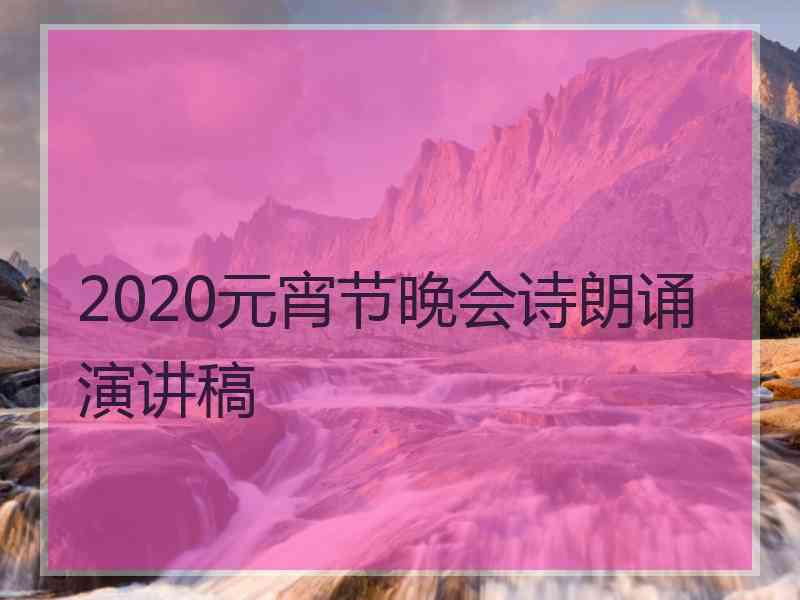 2020元宵节晚会诗朗诵演讲稿